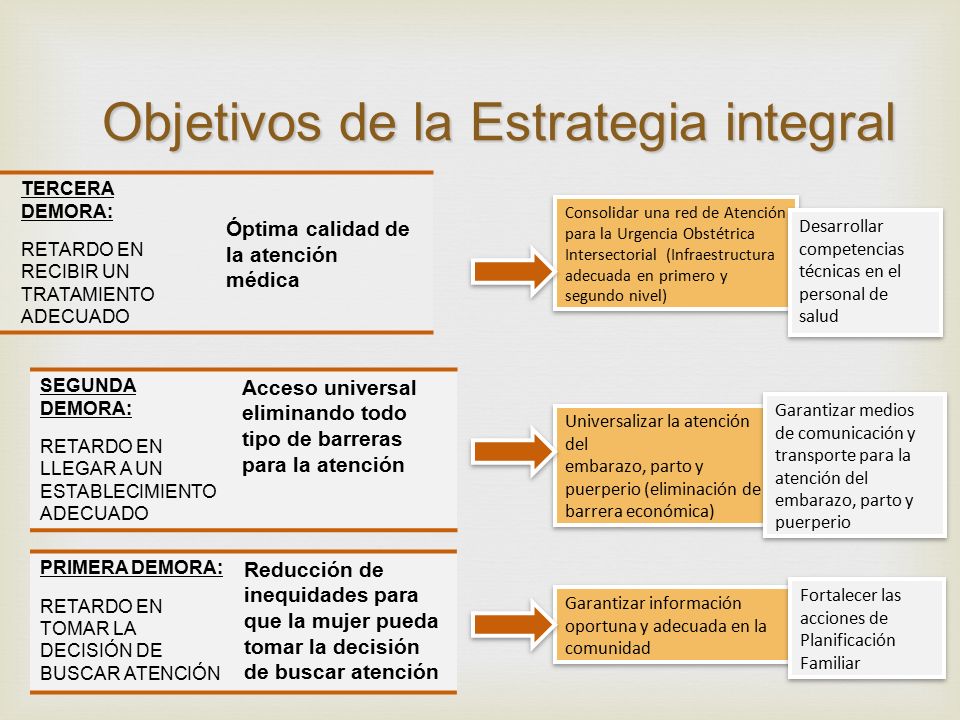 Objetivos de la Estrategia integral

TERCERA DEMORA:

RETARDO EN RECIBIR UN TRATAMIENTO ADECUADO

Óptima calidad de la atención médica

Consolidar una red de Atención para la Urgencia Obstétrica Intersectorial (Infraestructura adecuada en primero y segundo nivel)

Desarrollar competencias técnicas en el personal de salud

SEGUNDA DEMORA:

RETARDO EN LLEGAR A UN ESTABLECIMIENTO ADECUADO

Acceso universal eliminando todo tipo de barreras para la atención

Universalizar la atención del embarazo, parto y puerperio (eliminación de barrera económica)

Garantizar medios de comunicación y transporte para la atención del embarazo, parto y puerperio

PRIMERA DEMORA:

RETARDO EN TOMAR LA DECISIÓN DE BUSCAR ATENCIÓN

Reducción de inequidades para que la mujer pueda tomar la decisión de buscar atención

Garantizar información oportuna y adecuada en la comunidad

Fortalecer las acciones de Planificación Familiar